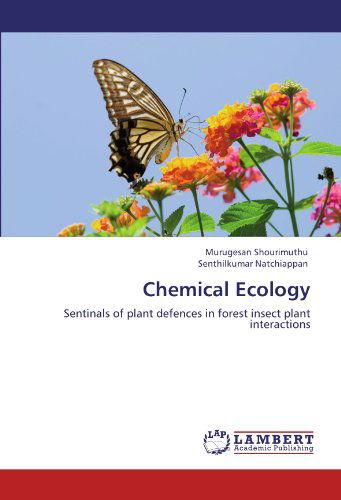 Murugesan Shourimuthu
Senthilkumar Natchiappan

Chemical Ecology

Sentinals of plant defences in forest insect plant interactions

LAP LAMBERT Academic Publishing